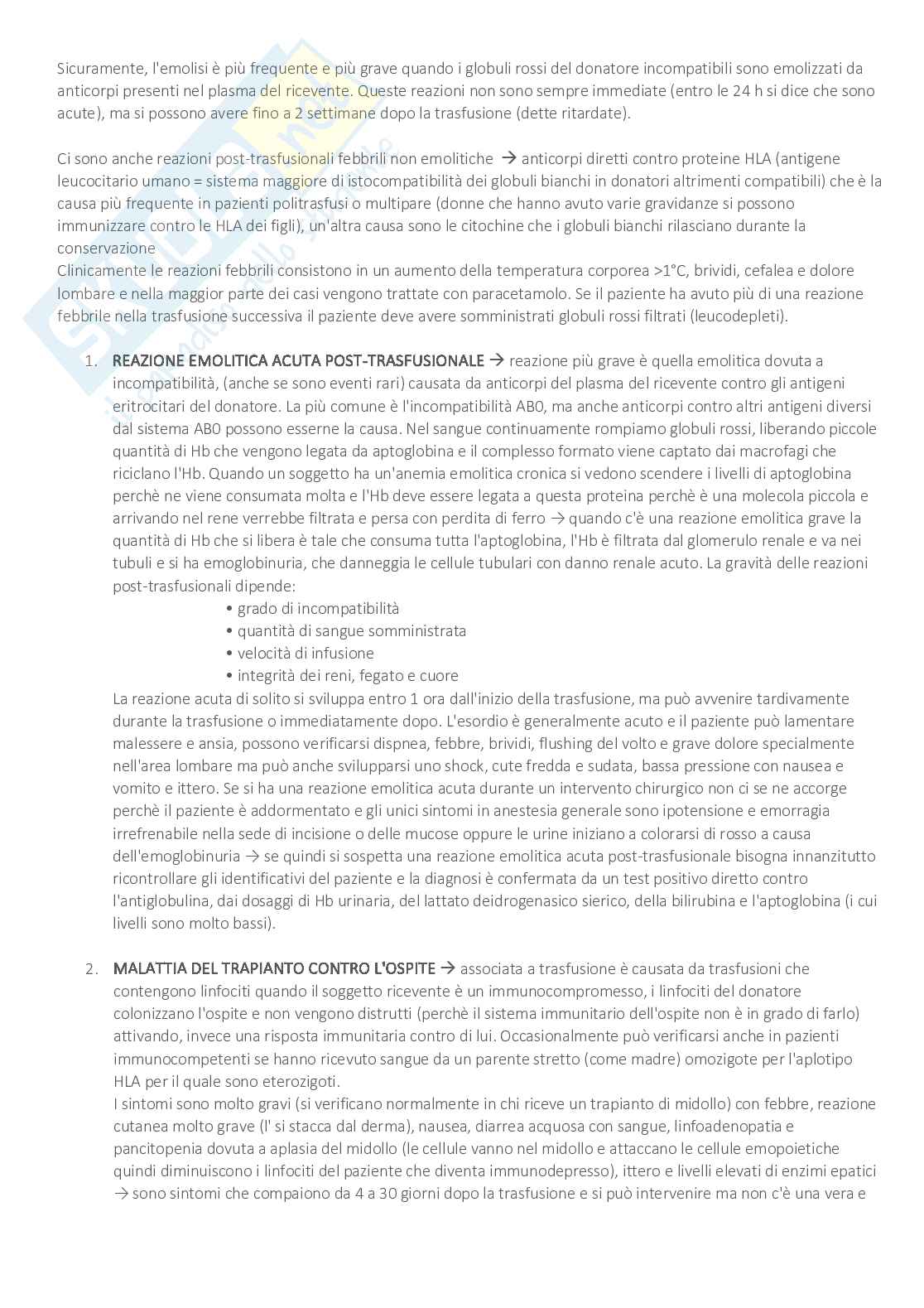 Sicuramente, l'emolisi è più frequente e più grave quando i globuli rossi del donatore incompatibili sono emolizzati da anticorpi presenti nel plasma del ricevente. Queste reazioni non sono sempre immediate (entro le 24 h si dice che sono acute), ma si possono avere fino a 2 settimane dopo la trasfusione (dette ritardate).

Ci sono anche reazioni post-trasfusionali febbrili non emolitiche → anticorpi diretti contro proteine HLA (antigene leucocitario umano = sistema maggiore di istocompatibilità dei globuli bianchi in donatori altrimenti compatibili) che è la causa più frequente in pazienti politrasfusi o multipare (donne che hanno avuto varie gravidanze si possono immunizzare contro le HLA dei figli), un'altra causa sono le citochine che i globuli bianchi rilasciano durante la conservazione
Clinicamente le reazioni febbrili consistono in un aumento della temperatura corporea >1°C, brividi, cefalea e dolore lombare e nella maggior parte dei casi vengono trattate con paracetamolo. Se il paziente ha avuto più di una reazione febbrile nella trasfusione successiva il paziente deve avere somministrati globuli rossi filtrati (leucodepleti).

1. REAZIONE EMOLITICA ACUTA POST-TRASFUSIONALE → reazione più grave è quella emolitica dovuta a incompatibilità, (anche se sono eventi rari) causata da anticorpi del plasma del ricevente contro gli antigeni eritrocitari del donatore. La più comune è l'incompatibilità AB0, ma anche anticorpi contro altri antigeni diversi dal sistema AB0 possono esserne la causa. Nel sangue continuamente rompiamo globuli rossi, liberando piccole quantità di Hb che vengono legata da aptoglobina e il complesso formato viene captato dai macrofagi che riciclano l'Hb. Quando un soggetto ha un'anemia emolitica cronica si vedono scendere i livelli di aptoglobina perchè ne viene consumata molta e l'Hb deve essere legata a questa proteina perchè è una molecola piccola e arrivando nel rene verrebbe filtrata e persa con perdita di ferro → quando c'è una reazione emolitica grave la quantità di Hb che si libera è tale che consuma tutta l'aptoglobina, l'Hb è filtrata dal glomerulo renale e va nei tubuli e si ha emoglobinuria, che danneggia le cellule tubulari con danno renale acuto. La gravità delle reazioni post-trasfusionali dipende:
• grado di incompatibilità
• quantità di sangue somministrata
• velocità di infusione
• integrità dei reni, fegato e cuore
La reazione acuta di solito si sviluppa entro 1 ora dall'inizio della trasfusione, ma può avvenire tardivamente durante la trasfusione o immediatamente dopo. L'esordio è generalmente acuto e il paziente può lamentare malessere e ansia, possono verificarsi dispnea, febbre, brividi, flushing del volto e grave dolore specialmente nell'area lombare ma può anche svilupparsi uno shock, cute fredda e sudata, bassa pressione con nausea e vomito e ittero. Se si ha una reazione emolitica acuta durante un intervento chirurgico non ci se ne accorge perchè il paziente è addormentato e gli unici sintomi in anestesia generale sono ipotensione e emorragia irrefrenabile nella sede di incisione o delle mucose oppure le urine iniziano a colorarsi di rosso a causa dell'emoglobinuria → se quindi si sospetta una reazione emolitica acuta post-trasfusionale bisogna innanzitutto ricontrollare gli identificativi del paziente e la diagnosi è confermata da un test positivo diretto contro l'antiglobulina, dai dosaggi di Hb urinaria, del lattato deidrogenasico sierico, della bilirubina e l'aptoglobina (i cui livelli sono molto bassi).

2. MALATTIA DEL TRAPIANTO CONTRO L'OSPITE → associata a trasfusione è causata da trasfusioni che contengono linfociti quando il soggetto ricevente è un immunocompromesso, i linfociti del donatore colonizzano l'ospite e non vengono distrutti (perchè il sistema immunitario dell'ospite non è in grado di farlo) attivando, invece una risposta immunitaria contro di lui. Occasionalmente può verificarsi anche in pazienti immunocompetenti se hanno ricevuto sangue da un parente stretto (come madre) omozigote per l'aplotipo HLA per il quale sono eterozigoti.
I sintomi sono molto gravi (si verificano normalmente in chi riceve un trapianto di midollo) con febbre, reazione cutanea molto grave (l' si stacca dal derma), nausea, diarrea acquosa con sangue, linfoadenopatia e pancitopenia dovuta a aplasia del midollo (le cellule vanno nel midollo e attaccano le cellule emopoietiche quindi diminuiscono i linfociti del paziente che diventa immunodepresso), ittero e livelli elevati di enzimi epatici → sono sintomi che compaiono da 4 a 30 giorni dopo la trasfusione e si può intervenire ma non c'è una vera e